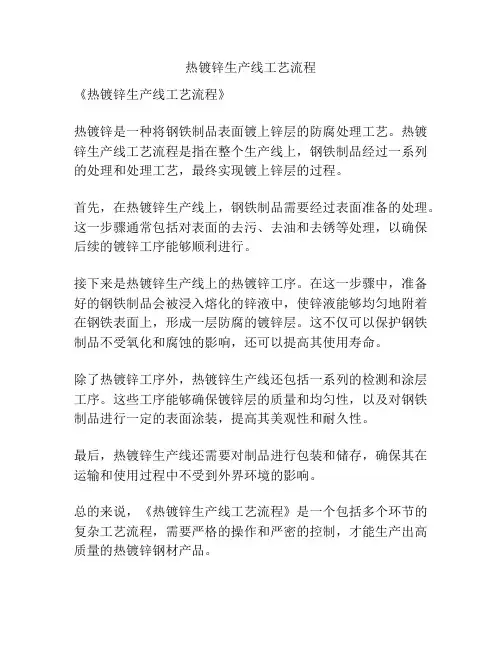 热镀锌生产线工艺流程

《热镀锌生产线工艺流程》

热镀锌是一种将钢铁制品表面镀上锌层的防腐处理工艺。热镀锌生产线工艺流程是指在整个生产线上，钢铁制品经过一系列的处理和处理工艺，最终实现镀上锌层的过程。

首先，在热镀锌生产线上，钢铁制品需要经过表面准备的处理。这一步骤通常包括对表面的去污、去油和去锈等处理，以确保后续的镀锌工序能够顺利进行。

接下来是热镀锌生产线上的热镀锌工序。在这一步骤中，准备好的钢铁制品会被浸入熔化的锌液中，使锌液能够均匀地附着在钢铁表面上，形成一层防腐的镀锌层。这不仅可以保护钢铁制品不受氧化和腐蚀的影响，还可以提高其使用寿命。

除了热镀锌工序外，热镀锌生产线还包括一系列的检测和涂层工序。这些工序能够确保镀锌层的质量和均匀性，以及对钢铁制品进行一定的表面涂装，提高其美观性和耐久性。

最后，热镀锌生产线还需要对制品进行包装和储存，确保其在运输和使用过程中不受到外界环境的影响。

总的来说，《热镀锌生产线工艺流程》是一个包括多个环节的复杂工艺流程，需要严格的操作和严密的控制，才能生产出高质量的热镀锌钢材产品。